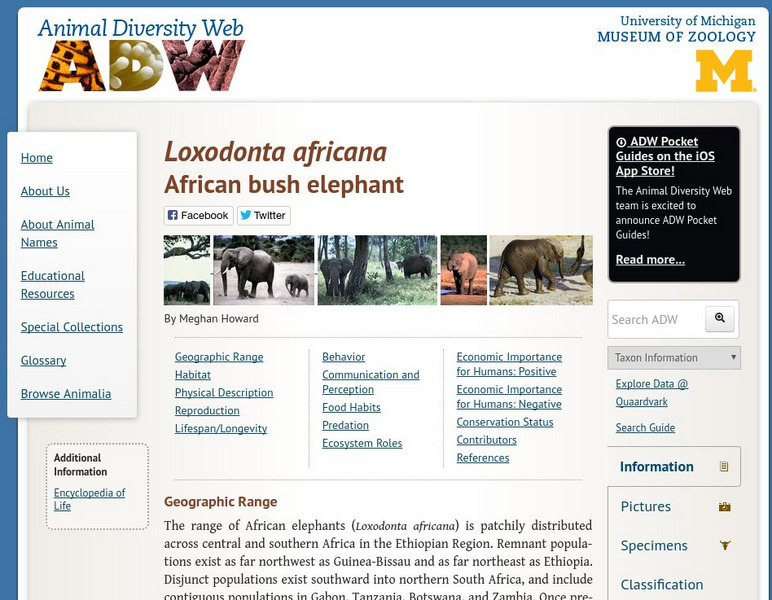 Animal Diversity Web
ADW

University of Michigan
MUSEUM OF ZOOLOGY
M

Home

About Us

About Animal Names

Educational Resources

Special Collections

Glossary

Browse Animalia

Additional Information

Encyclopedia of Life

Loxodonta africana
African bush elephant

Facebook Twitter

By Meghan Howard

Geographic Range
Habitat
Physical Description
Reproduction
Lifespan/Longevity

Behavior
Communication and Perception
Food Habits
Predation
Ecosystem Roles

Economic Importance for Humans: Positive
Economic Importance for Humans: Negative
Conservation Status
Contributors
References

Geographic Range

The range of African elephants (Loxodonta africana) is patchily distributed across central and southern Africa in the Ethiopian Region. Remnant populations exist as far northwest as Guinea-Bissau and as far northeast as Ethiopia. Disjunct populations exist southward into northern South Africa, and include contiguous populations in Gabon, Tanzania, Botswana, and Zambia. Once pre-

ADW Pocket Guides on the iOS App Store!

The Animal Diversity Web team is excited to announce ADW Pocket Guides!

Read more...

Search ADW

Taxon Information

Explore Data @ Quaardvark

Search Guide

Information

Pictures

Specimens

Classification